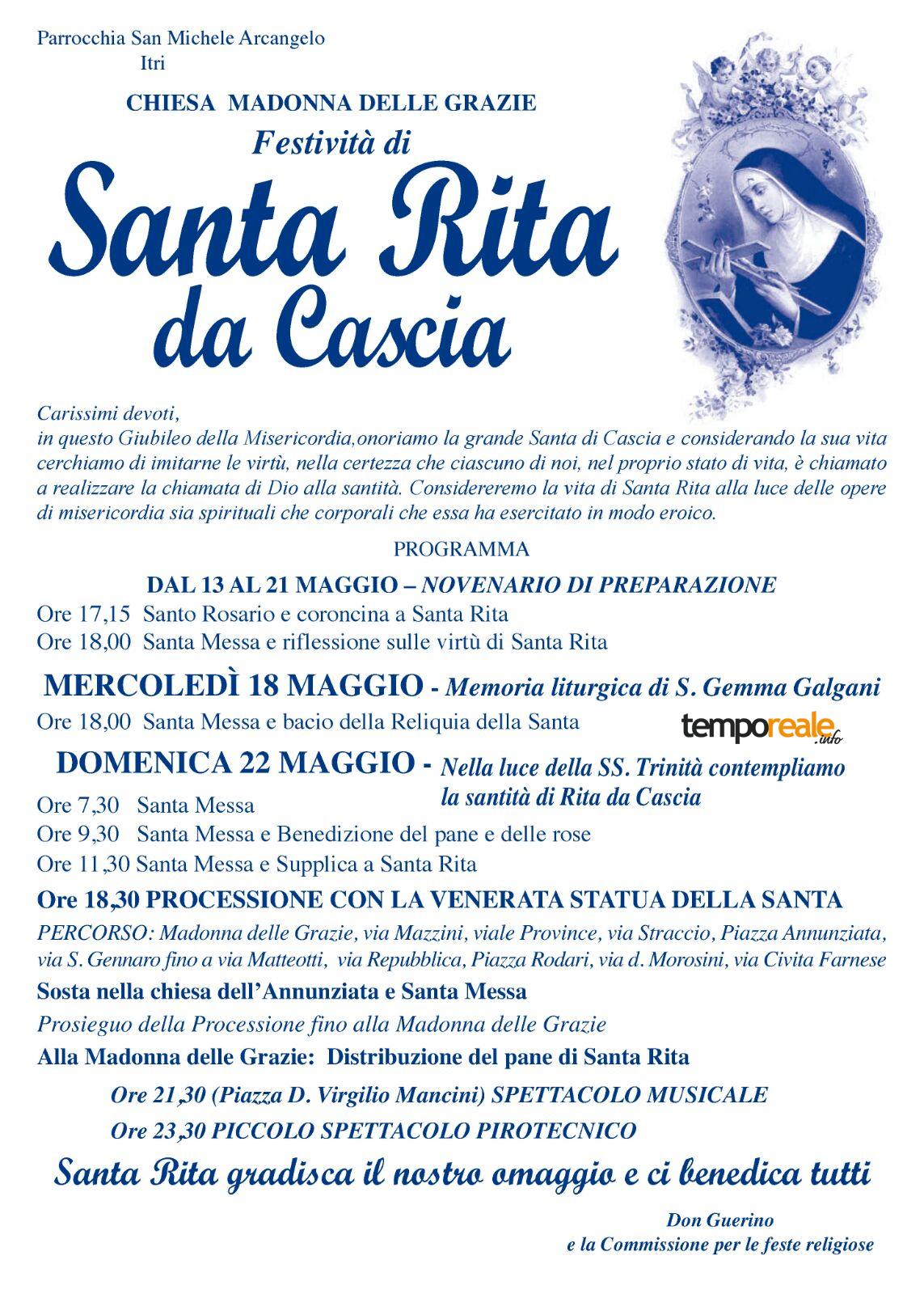 Parrocchia San Michele Arcangelo
Itri

CHIESA MADONNA DELLE GRAZIE

Festività di

Santa Rita da Cascia

Carissimi devoti,
in questo Giubileo della Misericordia,onoriamo la grande Santa di Cascia e considerando la sua vita cerchiamo di imitarne le virtù, nella certezza che ciascuno di noi, nel proprio stato di vita, è chiamato a realizzare la chiamata di Dio alla santità. Considereremo la vita di Santa Rita alla luce delle opere di misericordia sia spirituali che corporali che essa ha esercitato in modo eroico.

PROGRAMMA

DAL 13 AL 21 MAGGIO – NOVENARIO DI PREPARAZIONE
Ore 17,15 Santo Rosario e coroncina a Santa Rita
Ore 18,00 Santa Messa e riflessione sulle virtù di Santa Rita

MERCOLEDÌ 18 MAGGIO - Memoria liturgica di S. Gemma Galgani
Ore 18,00 Santa Messa e bacio della Reliquia della Santa

temporeale.info

DOMENICA 22 MAGGIO - Nella luce della SS. Trinità contempliamo la santità di Rita da Cascia
Ore 7,30 Santa Messa
Ore 9,30 Santa Messa e Benedizione del pane e delle rose
Ore 11,30 Santa Messa e Supplica a Santa Rita
Ore 18,30 PROCESSIONE CON LA VENERATA STATUA DELLA SANTA
PERCORSO: Madonna delle Grazie, via Mazzini, viale Province, via Straccio, Piazza Annunziata, via S. Gennaro fino a via Matteotti, via Repubblica, Piazza Rodari, via d. Morosini, via Civita Farnese
Sosta nella chiesa dell'Annunziata e Santa Messa
Prosieguo della Processione fino alla Madonna delle Grazie
Alla Madonna delle Grazie: Distribuzione del pane di Santa Rita
Ore 21,30 (Piazza D. Virgilio Mancini) SPETTACOLO MUSICALE
Ore 23,30 PICCOLO SPETTACOLO PIROTECNICO

Santa Rita gradisca il nostro omaggio e ci benedica tutti

Don Guerino
e la Commissione per le feste religiose